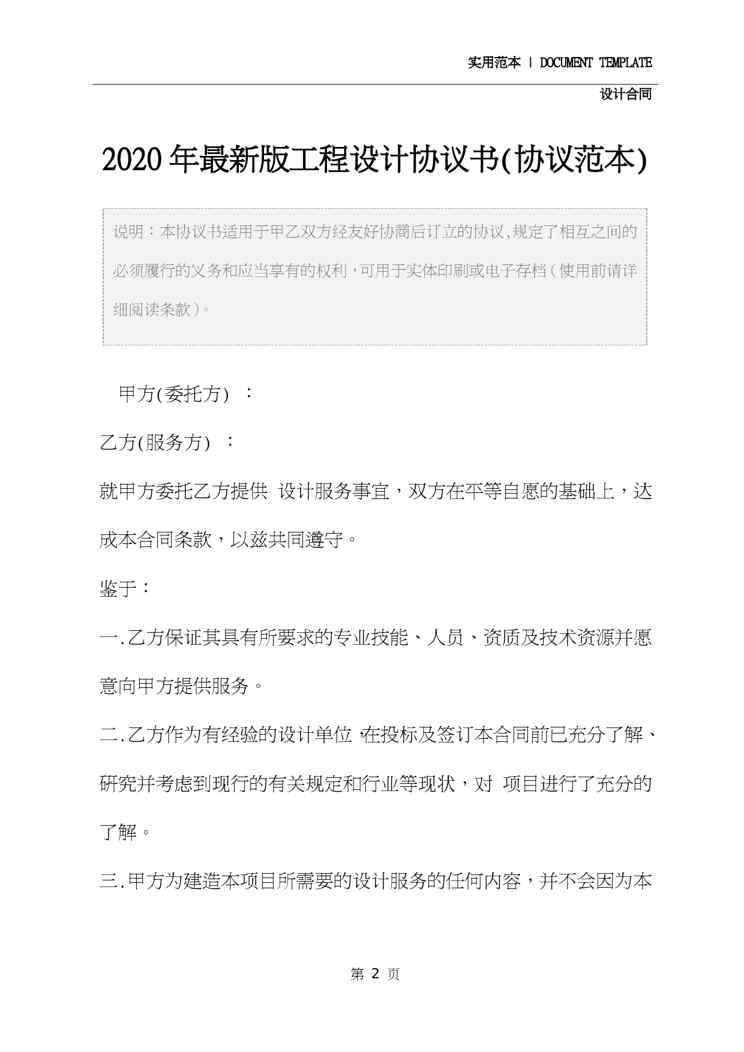 实用范本 | DOCUMENT TEMPLATE

设计合同

2020年最新版工程设计协议书(协议范本)

说明：本协议书适用于甲乙双方经友好协商后订立的协议，规定了相互之间的必须履行的义务和应当享有的权利，可用于实体印刷或电子存档（使用前请详细阅读条款）。

甲方(委托方) ：

乙方(服务方) ：

就甲方委托乙方提供 设计服务事宜，双方在平等自愿的基础上，达成本合同条款，以兹共同遵守。

鉴于：

一.乙方保证其具有所要求的专业技能、人员、资质及技术资源并愿意向甲方提供服务。

二.乙方作为有经验的设计单位，在投标及签订本合同前已充分了解、研究并考虑到现行的有关规定和行业等现状，对 项目进行了充分的了解。

三.甲方为建造本项目所需要的设计服务的任何内容，并不会因为本

第 2 页